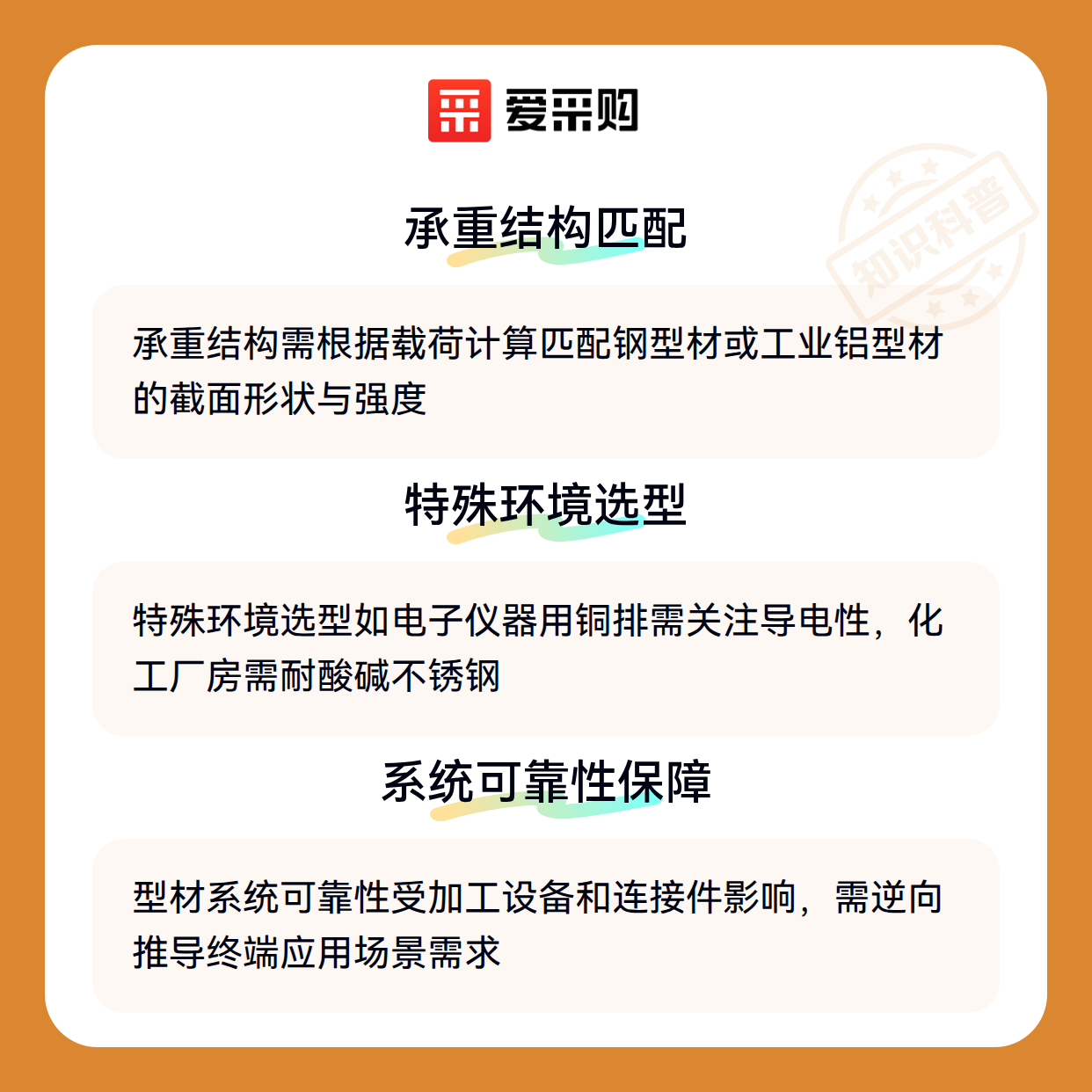 爱采购

承重结构匹配

承重结构需根据载荷计算匹配钢型材或工业铝型材的截面形状与强度

特殊环境选型

特殊环境选型如电子仪器用铜排需关注导电性，化工厂房需耐酸碱不锈钢

系统可靠性保障

型材系统可靠性受加工设备和连接件影响，需逆向推导终端应用场景需求

知识科普